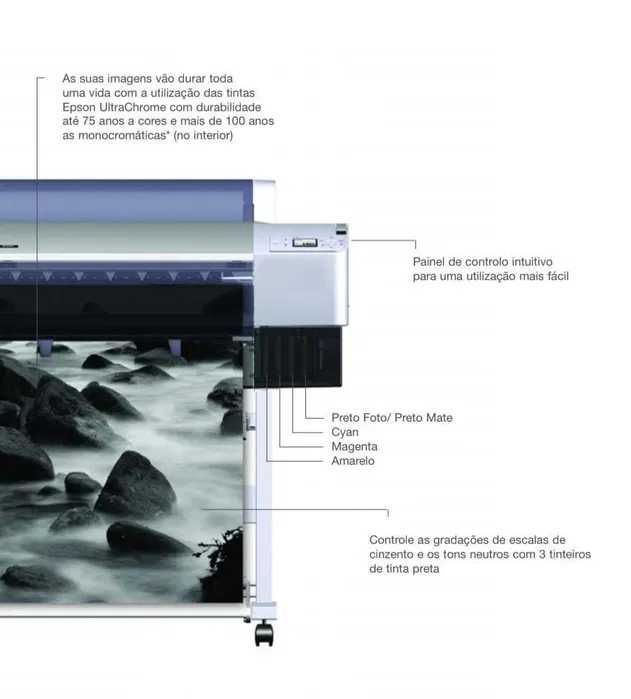 As suas imagens vão durar toda uma vida com a utilização das tintas Epson UltraChrome com durabilidade até 75 anos a cores e mais de 100 anos as monocromáticas* (no interior)

Painel de controlo intuitivo para uma utilização mais fácil

Preto Foto/ Preto Mate
Cyan
Magenta
Amarelo

Controle as gradações de escalas de cinzento e os tons neutros com 3 tinteiros de tinta preta